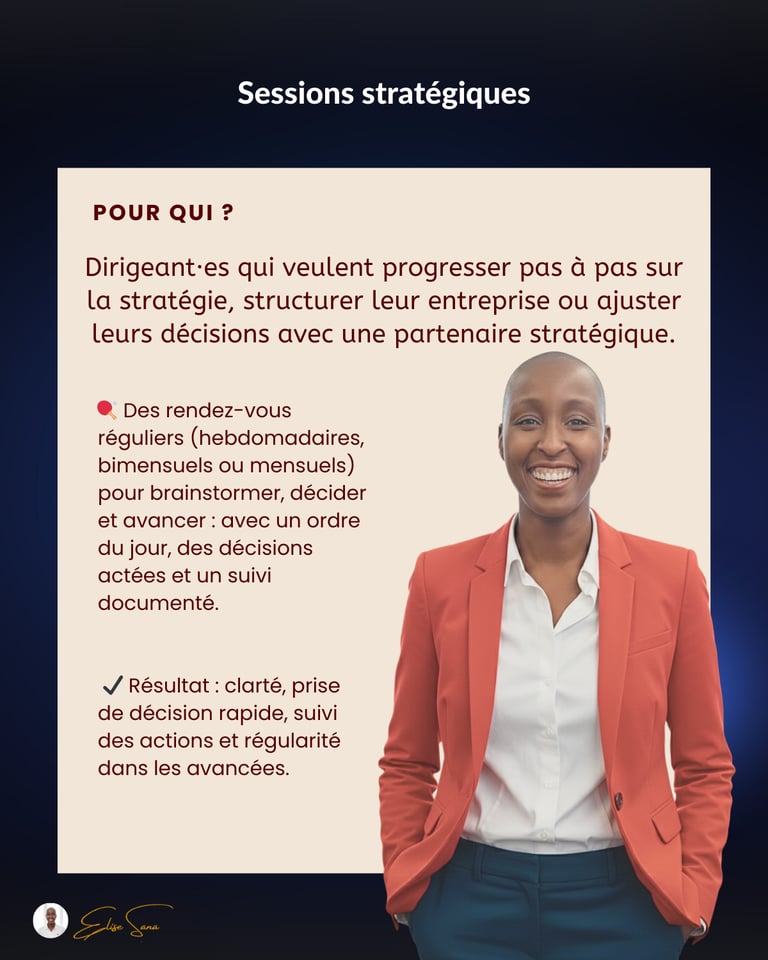 Sessions stratégiques

POUR QUI ?

Dirigeant·es qui veulent progresser pas à pas sur la stratégie, structurer leur entreprise ou ajuster leurs décisions avec une partenaire stratégique.

🏓 Des rendez-vous réguliers (hebdomadaires, bimensuels ou mensuels) pour brainstormer, décider et avancer : avec un ordre du jour, des décisions actées et un suivi documenté.

✔ Résultat : clarté, prise de décision rapide, suivi des actions et régularité dans les avancées.

Elise Sana